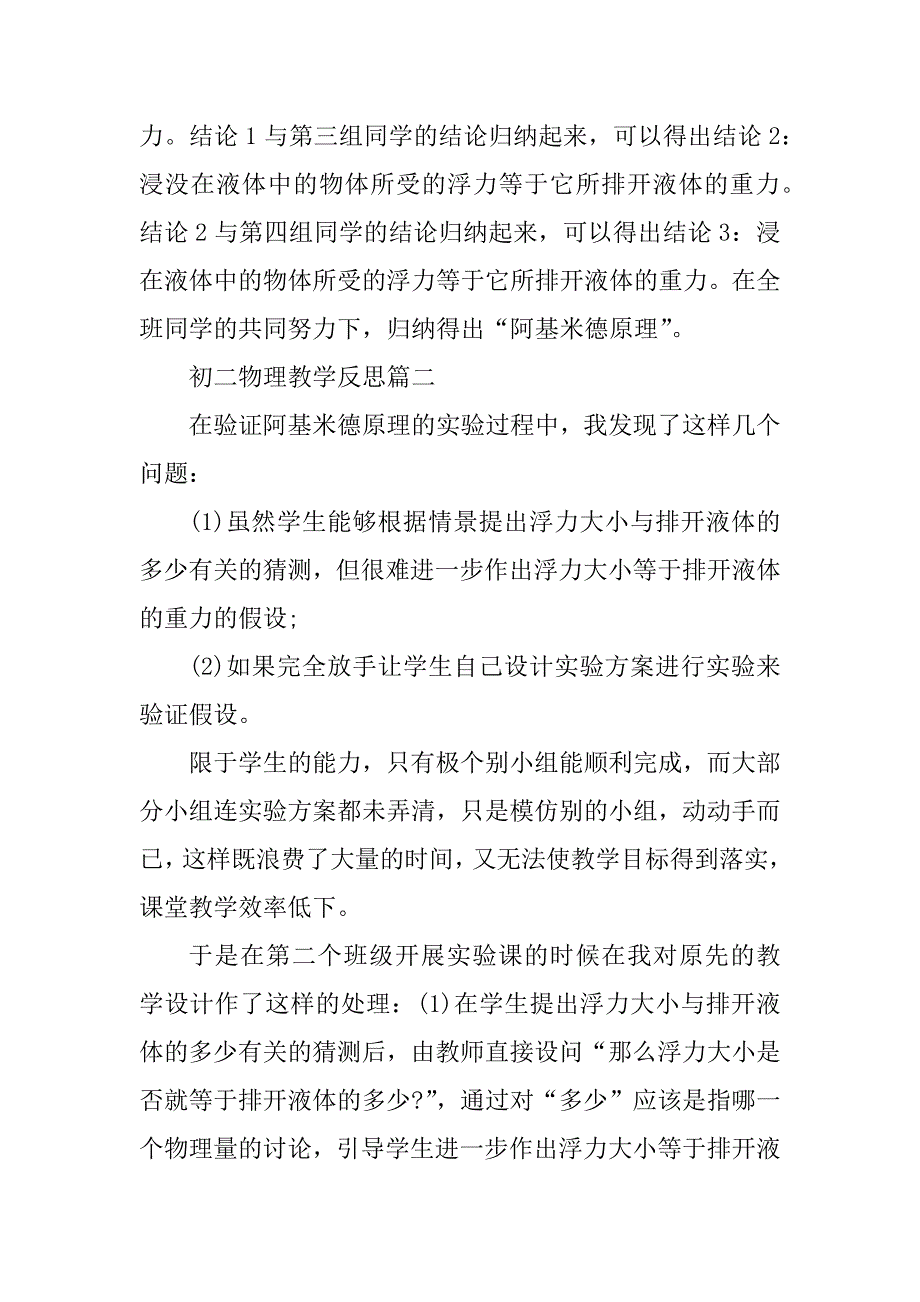 力。结论 1 与第三组同学的结论归纳起来，可以得出结论 2：浸没在液体中的物体所受的浮力等于它所排开液体的重力。结论 2 与第四组同学的结论归纳起来，可以得出结论 3：浸在液体中的物体所受的浮力等于它所排开液体的重力。在全班同学的共同努力下，归纳得出“阿基米德原理”。

初二物理教学反思篇二

在验证阿基米德原理的实验过程中，我发现了这样几个问题：

(1)虽然学生能够根据情景提出浮力大小与排开液体的多少有关的猜测，但很难进一步作出浮力大小等于排开液体的重力的假设;

(2)如果完全放手让学生自己设计实验方案进行实验来验证假设。

限于学生的能力，只有极个别小组能顺利完成，而大部分小组连实验方案都未弄清，只是模仿别的小组，动动手而已，这样既浪费了大量的时间，又无法使教学目标得到落实，课堂教学效率低下。

于是在第二个班级开展实验课的时候在我对原先的教学设计作了这样的处理：(1)在学生提出浮力大小与排开液体的多少有关的猜测后，由教师直接设问“那么浮力大小是否就等于排开液体的多少?”，通过对“多少”应该是指哪一个物理量的讨论，引导学生进一步作出浮力大小等于排开液